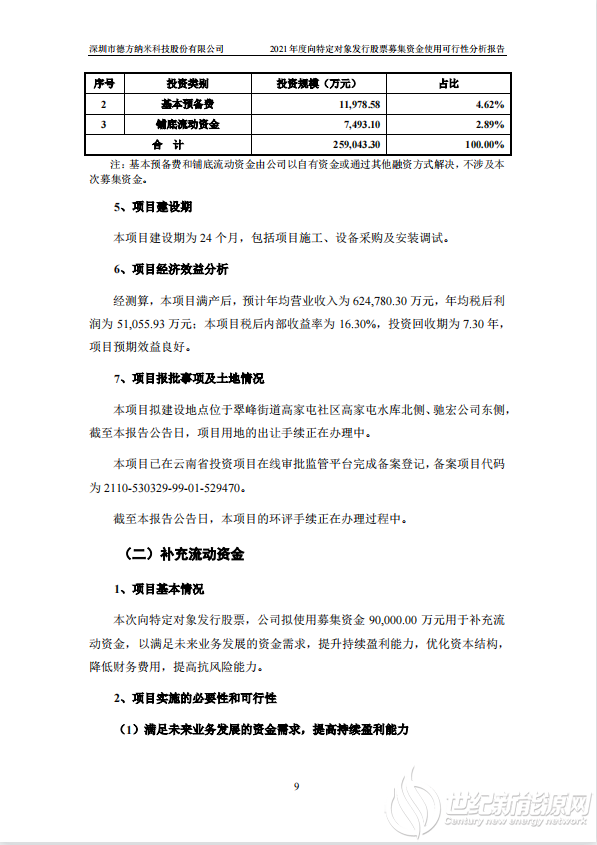 深圳市德方纳米科技股份有限公司　　2021 年度向特定对象发行股票募集资金使用可行性分析报告

| 序号 | 投资类别 | 投资规模（万元） | 占比 |
|---|---|---|---|
| 2 | 基本预备费 | 11,978.58 | 4.62% |
| 3 | 铺底流动资金 | 7,493.10 | 2.89% |
| 合　计 | | 259,043.30 | 100.00% |

注：基本预备费和铺底流动资金由公司以自有资金或通过其他融资方式解决，不涉及本次募集资金。

5、项目建设期

本项目建设期为 24 个月，包括项目施工、设备采购及安装调试。

6、项目经济效益分析

经测算，本项目满产后，预计年均营业收入为 624,780.30 万元，年均税后利润为 51,055.93 万元；本项目税后内部收益率为 16.30%，投资回收期为 7.30 年，项目预期效益良好。

7、项目报批事项及土地情况

本项目拟建设地点位于翠峰街道高家屯社区高家屯水库北侧、驰宏公司东侧，截至本报告公告日，项目用地的出让手续正在办理中。

本项目已在云南省投资项目在线审批监管平台完成备案登记，备案项目代码为 2110-530329-99-01-529470。

截至本报告公告日，本项目的环评手续正在办理过程中。

（二）补充流动资金

1、项目基本情况

本次向特定对象发行股票，公司拟使用募集资金 90,000.00 万元用于补充流动资金，以满足未来业务发展的资金需求，提升持续盈利能力，优化资本结构，降低财务费用，提高抗风险能力。

2、项目实施的必要性和可行性

（1）满足未来业务发展的资金需求，提高持续盈利能力

9

世纪新能源网
Century new energy network